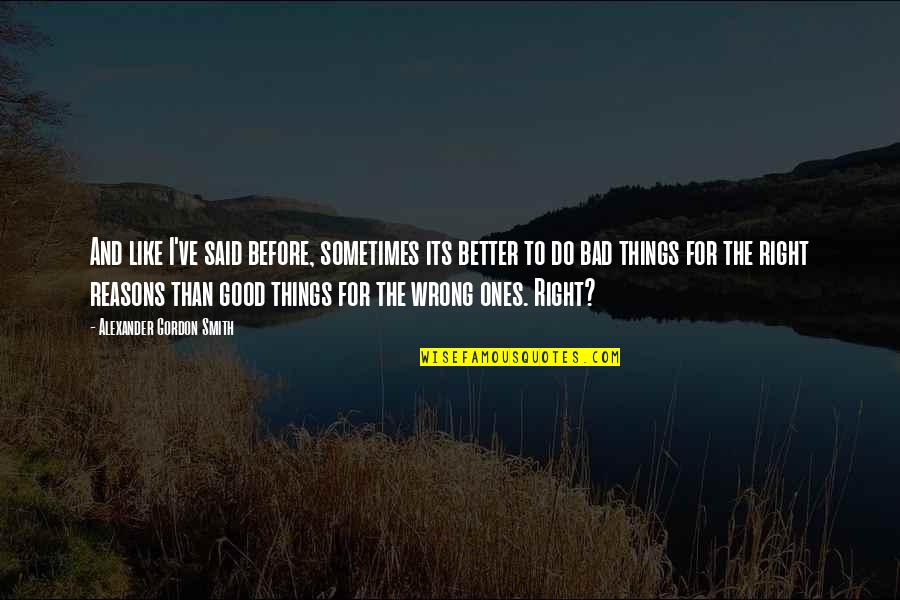 And like I've said before, sometimes its better to do bad things for the right reasons than good things for the wrong ones. Right?

- Alexander Gordon Smith

WISEFAMOUSQUOTES.COM